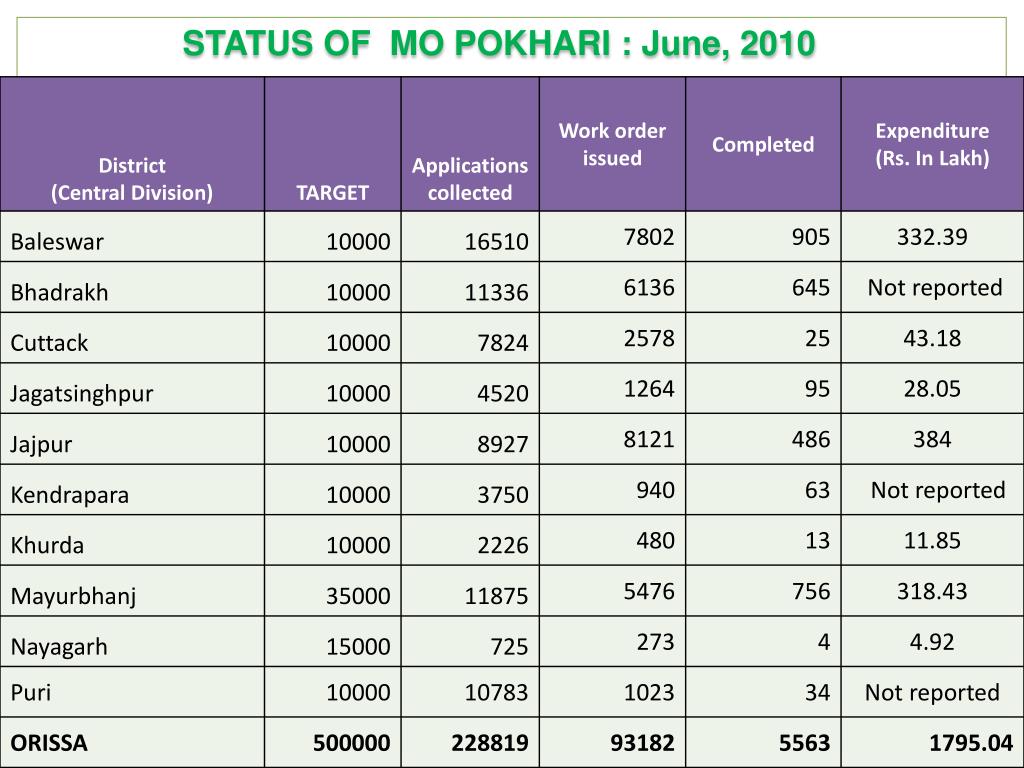 STATUS OF MO POKHARI : June, 2010

| District (Central Division) | TARGET | Applications collected | Work order issued | Completed | Expenditure (Rs. In Lakh) |
|---|---|---|---|---|---|
| Baleswar | 10000 | 16510 | 7802 | 905 | 332.39 |
| Bhadrakh | 10000 | 11336 | 6136 | 645 | Not reported |
| Cuttack | 10000 | 7824 | 2578 | 25 | 43.18 |
| Jagatsinghpur | 10000 | 4520 | 1264 | 95 | 28.05 |
| Jajpur | 10000 | 8927 | 8121 | 486 | 384 |
| Kendrapara | 10000 | 3750 | 940 | 63 | Not reported |
| Khurda | 10000 | 2226 | 480 | 13 | 11.85 |
| Mayurbhanj | 35000 | 11875 | 5476 | 756 | 318.43 |
| Nayagarh | 15000 | 725 | 273 | 4 | 4.92 |
| Puri | 10000 | 10783 | 1023 | 34 | Not reported |
| ORISSA | 500000 | 228819 | 93182 | 5563 | 1795.04 |